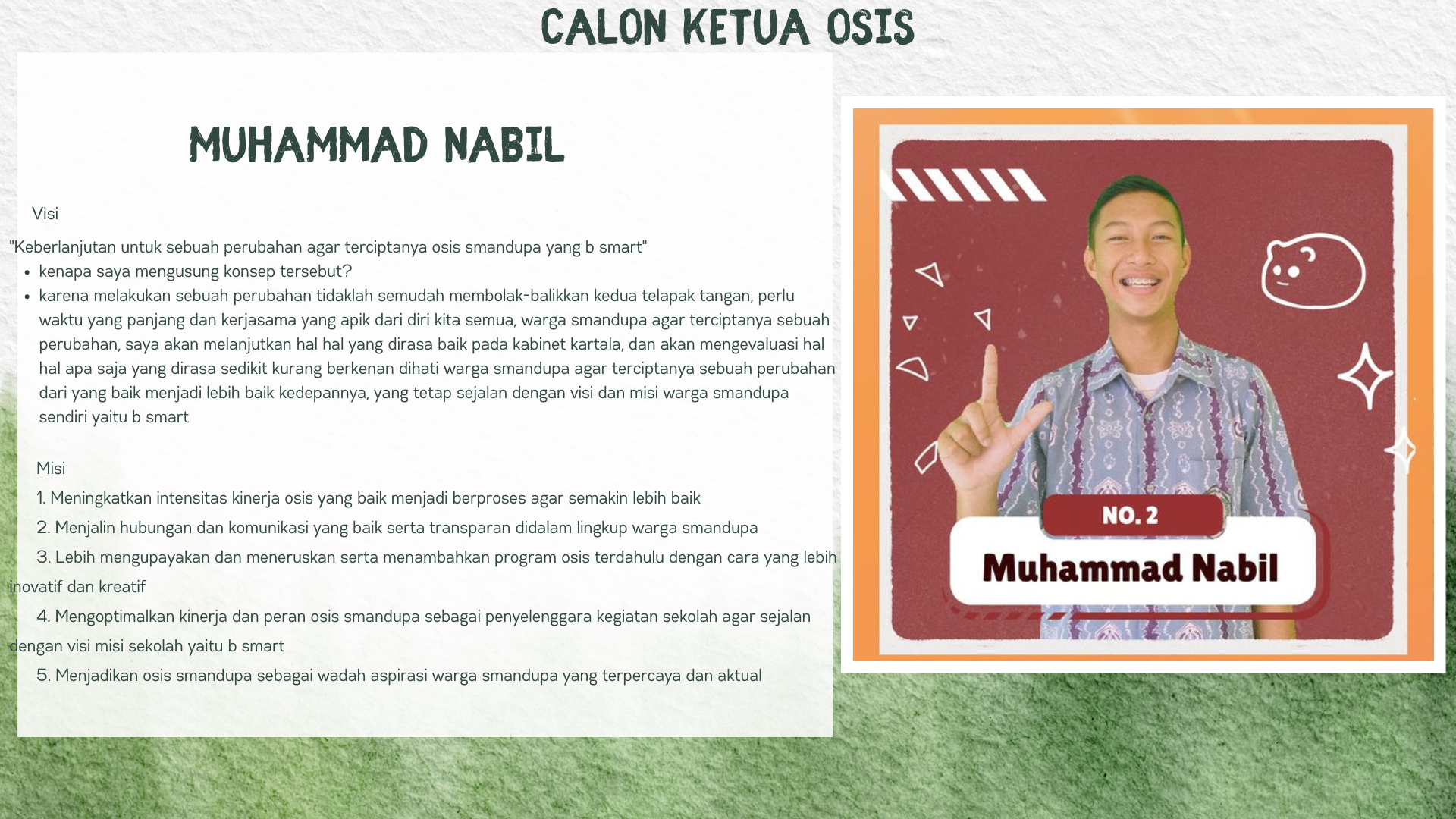 CALON KETUA OSIS

MUHAMMAD NABIL

Visi

"Keberlanjutan untuk sebuah perubahan agar terciptanya osis smandupa yang b smart"

- kenapa saya mengusung konsep tersebut?
- karena melakukan sebuah perubahan tidaklah semudah membolak-balikkan kedua telapak tangan, perlu waktu yang panjang dan kerjasama yang apik dari diri kita semua, warga smandupa agar terciptanya sebuah perubahan, saya akan melanjutkan hal hal yang dirasa baik pada kabinet kartala, dan akan mengevaluasi hal hal apa saja yang dirasa sedikit kurang berkenan dihati warga smandupa agar terciptanya sebuah perubahan dari yang baik menjadi lebih baik kedepannya, yang tetap sejalan dengan visi dan misi warga smandupa sendiri yaitu b smart

Misi

1. Meningkatkan intensitas kinerja osis yang baik menjadi berproses agar semakin lebih baik

2. Menjalin hubungan dan komunikasi yang baik serta transparan didalam lingkup warga smandupa

3. Lebih mengupayakan dan meneruskan serta menambahkan program osis terdahulu dengan cara yang lebih inovatif dan kreatif

4. Mengoptimalkan kinerja dan peran osis smandupa sebagai penyelenggara kegiatan sekolah agar sejalan dengan visi misi sekolah yaitu b smart

5. Menjadikan osis smandupa sebagai wadah aspirasi warga smandupa yang terpercaya dan aktual

NO. 2

Muhammad Nabil